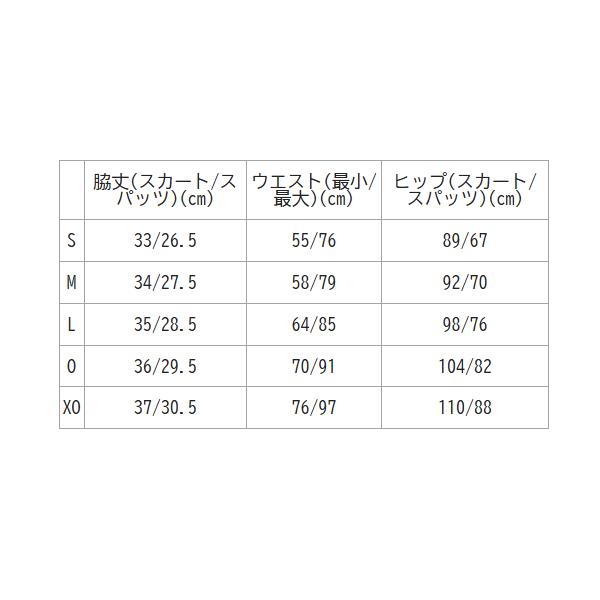 |  | 脇丈(スカート/スパッツ)(cm) | ウエスト(最小/最大)(cm) | ヒップ(スカート/スパッツ)(cm) |
|---|---|---|---|
| S | 33/26.5 | 55/76 | 89/67 |
| M | 34/27.5 | 58/79 | 92/70 |
| L | 35/28.5 | 64/85 | 98/76 |
| O | 36/29.5 | 70/91 | 104/82 |
| XO | 37/30.5 | 76/97 | 110/88 |